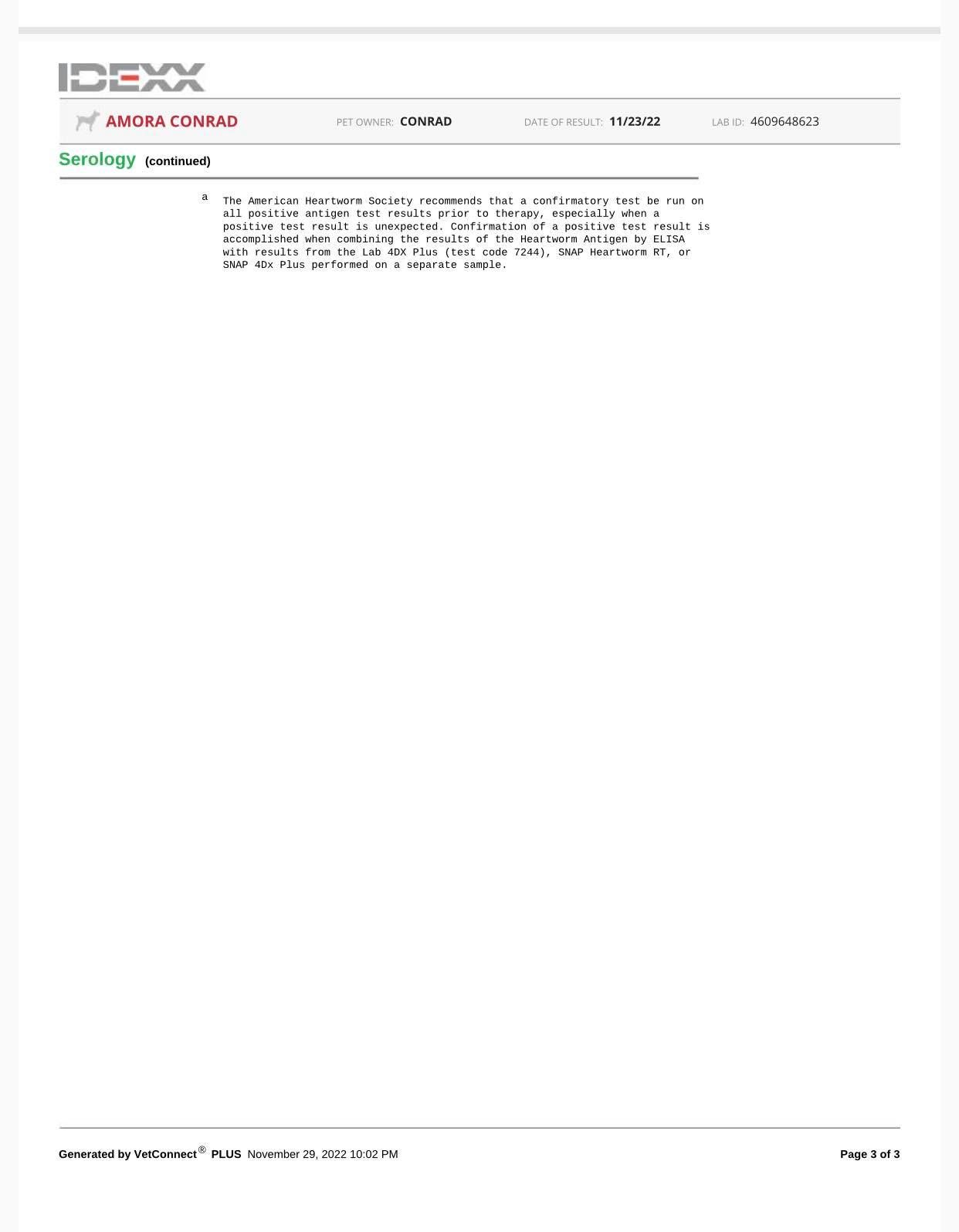 IDEXX

AMORA CONRAD PET OWNER: CONRAD DATE OF RESULT: 11/23/22 LAB ID: 4609648623

Serology (continued)

a The American Heartworm Society recommends that a confirmatory test be run on all positive antigen test results prior to therapy, especially when a positive test result is unexpected. Confirmation of a positive test result is accomplished when combining the results of the Heartworm Antigen by ELISA with results from the Lab 4DX Plus (test code 7244), SNAP Heartworm RT, or SNAP 4Dx Plus performed on a separate sample.

Generated by VetConnect® PLUS November 29, 2022 10:02 PM

Page 3 of 3